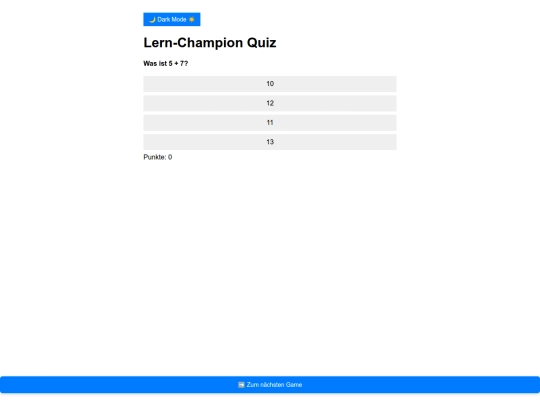 🌙 Dark Mode ☀️

Lern-Champion Quiz

Was ist 5 + 7?

10

12

11

13

Punkte: 0

➡️ Zum nächsten Game